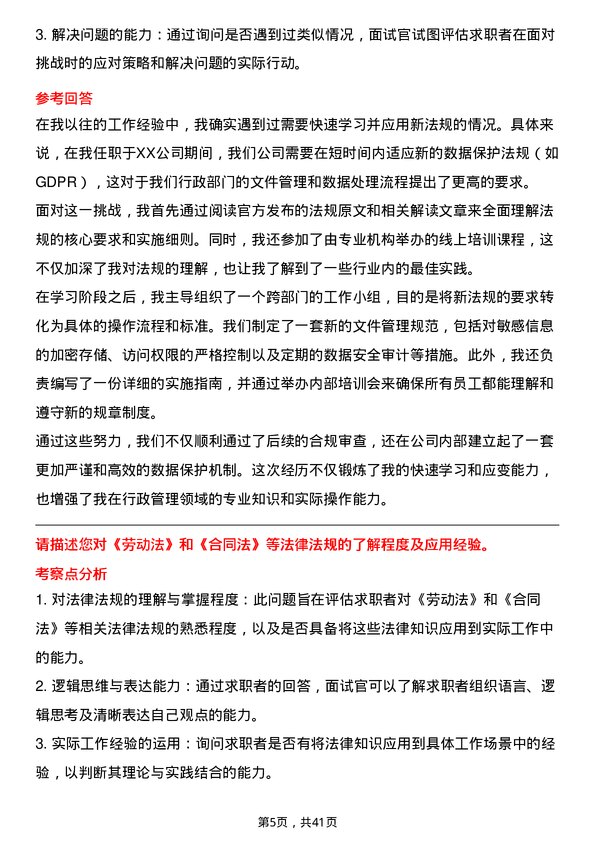 3. 解决问题的能力：通过询问是否遇到过类似情况，面试官试图评估求职者在面对挑战时的应对策略和解决问题的实际行动。

参考回答

在我以往的工作经验中，我确实遇到过需要快速学习并应用新法规的情况。具体来说，在我任职于XX公司期间，我们公司需要在短时间内适应新的数据保护法规（如GDPR），这对于我们行政部门的文件管理和数据处理流程提出了更高的要求。

面对这一挑战，我首先通过阅读官方发布的法规原文和相关解读文章来全面理解法规的核心要求和实施细则。同时，我还参加了由专业机构举办的线上培训课程，这不仅加深了我对法规的理解，也让我了解到了一些行业内的最佳实践。

在学习阶段之后，我主导组织了一个跨部门的工作小组，目的是将新法规的要求转化为具体的操作流程和标准。我们制定了一套新的文件管理规范，包括对敏感信息的加密存储、访问权限的严格控制以及定期的数据安全审计等措施。此外，我还负责编写了一份详细的实施指南，并通过举办内部培训会来确保所有员工都能理解和遵守新的规章制度。

通过这些努力，我们不仅顺利通过了后续的合规审查，还在公司内部建立起了一套更加严谨和高效的数据保护机制。这次经历不仅锻炼了我的快速学习和应变能力，也增强了我在行政管理领域的专业知识和实际操作能力。

请描述您对《劳动法》和《合同法》等法律法规的了解程度及应用经验。

考察点分析

1. 对法律法规的理解与掌握程度：此问题旨在评估求职者对《劳动法》和《合同法》等相关法律法规的熟悉程度，以及是否具备将这些法律知识应用到实际工作中的能力。

2. 逻辑思维与表达能力：通过求职者的回答，面试官可以了解求职者组织语言、逻辑思考及清晰表达自己观点的能力。

3. 实际工作经验的运用：询问求职者是否有将法律知识应用到具体工作场景中的经验，以判断其理论与实践结合的能力。

第5页，共41页